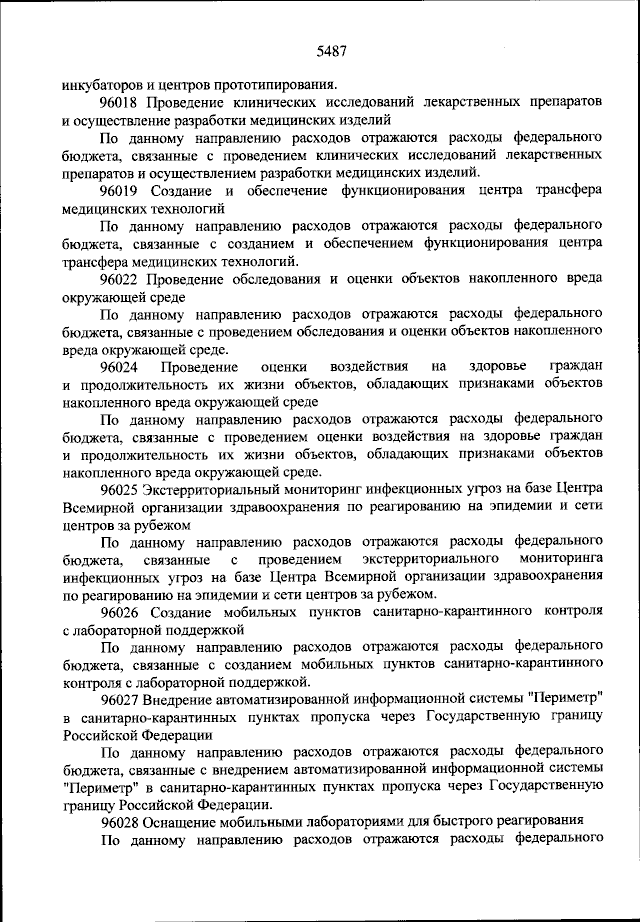 5487

инкубаторов и центров прототипирования.

96018 Проведение клинических исследований лекарственных препаратов и осуществление разработки медицинских изделий

По данному направлению расходов отражаются расходы федерального бюджета, связанные с проведением клинических исследований лекарственных препаратов и осуществлением разработки медицинских изделий.

96019 Создание и обеспечение функционирования центра трансфера медицинских технологий

По данному направлению расходов отражаются расходы федерального бюджета, связанные с созданием и обеспечением функционирования центра трансфера медицинских технологий.

96022 Проведение обследования и оценки объектов накопленного вреда окружающей среде

По данному направлению расходов отражаются расходы федерального бюджета, связанные с проведением обследования и оценки объектов накопленного вреда окружающей среде.

96024 Проведение оценки воздействия на здоровье граждан и продолжительность их жизни объектов, обладающих признаками объектов накопленного вреда окружающей среде

По данному направлению расходов отражаются расходы федерального бюджета, связанные с проведением оценки воздействия на здоровье граждан и продолжительность их жизни объектов, обладающих признаками объектов накопленного вреда окружающей среде.

96025 Экстерриториальный мониторинг инфекционных угроз на базе Центра Всемирной организации здравоохранения по реагированию на эпидемии и сети центров за рубежом

По данному направлению расходов отражаются расходы федерального бюджета, связанные с проведением экстерриториального мониторинга инфекционных угроз на базе Центра Всемирной организации здравоохранения по реагированию на эпидемии и сети центров за рубежом.

96026 Создание мобильных пунктов санитарно-карантинного контроля с лабораторной поддержкой

По данному направлению расходов отражаются расходы федерального бюджета, связанные с созданием мобильных пунктов санитарно-карантинного контроля с лабораторной поддержкой.

96027 Внедрение автоматизированной информационной системы "Периметр" в санитарно-карантинных пунктах пропуска через Государственную границу Российской Федерации

По данному направлению расходов отражаются расходы федерального бюджета, связанные с внедрением автоматизированной информационной системы "Периметр" в санитарно-карантинных пунктах пропуска через Государственную границу Российской Федерации.

96028 Оснащение мобильными лабораториями для быстрого реагирования

По данному направлению расходов отражаются расходы федерального